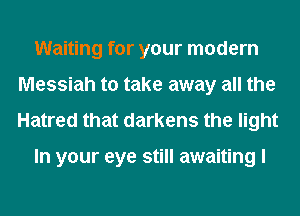 Waiting for your modern
Messiah to take away all the
Hatred that darkens the light
In your eye still awaiting I